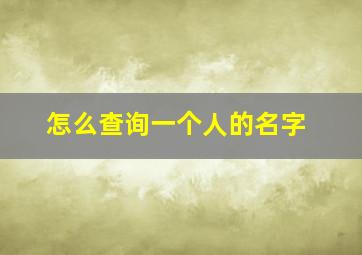 怎么查询一个人的名字